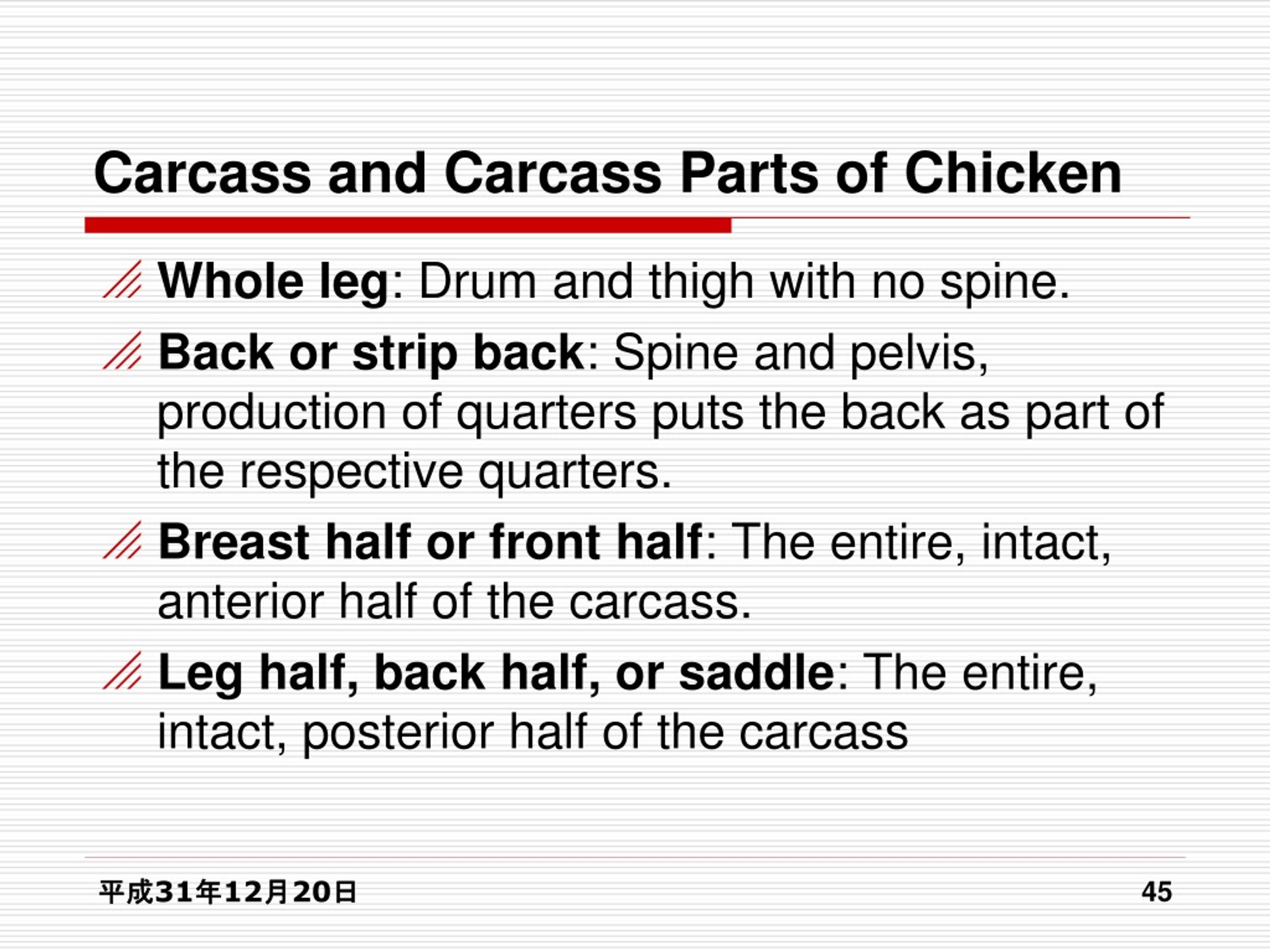 Carcass and Carcass Parts of Chicken

Whole leg: Drum and thigh with no spine.

Back or strip back: Spine and pelvis, production of quarters puts the back as part of the respective quarters.

Breast half or front half: The entire, intact, anterior half of the carcass.

Leg half, back half, or saddle: The entire, intact, posterior half of the carcass

平成31年12月20日

45